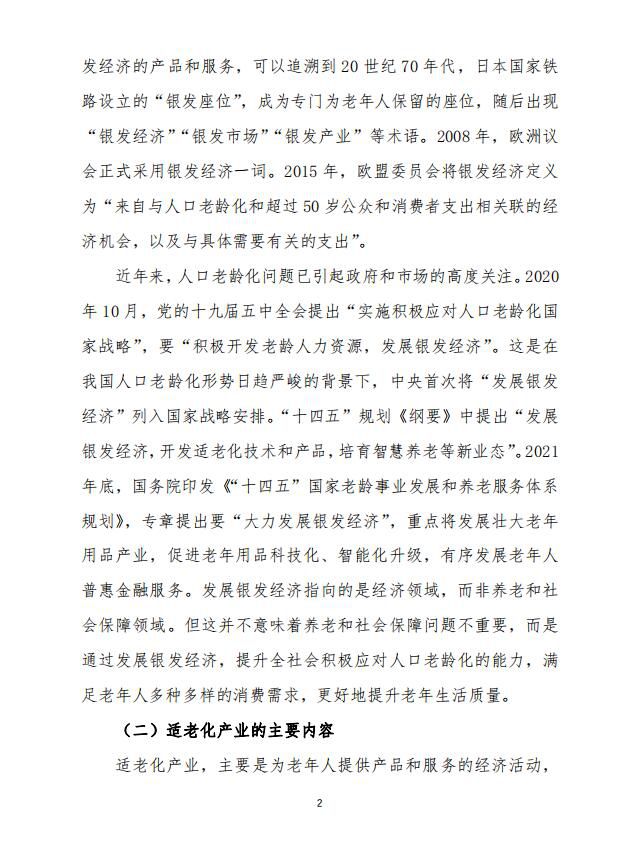 发经济的产品和服务，可以追溯到20世纪70年代，日本国家铁路设立的“银发座位”，成为专门为老年人保留的座位，随后出现“银发经济”“银发市场”“银发产业”等术语。2008年，欧洲议会正式采用银发经济一词。2015年，欧盟委员会将银发经济定义为“来自与人口老龄化和超过50岁公众和消费者支出相关联的经济机会，以及与具体需要有关的支出”。

近年来，人口老龄化问题已引起政府和市场的高度关注。2020年10月，党的十九届五中全会提出“实施积极应对人口老龄化国家战略”，要“积极开发老龄人力资源，发展银发经济”。这是在我国人口老龄化形势日趋严峻的背景下，中央首次将“发展银发经济”列入国家战略安排。“十四五”规划《纲要》中提出“发展银发经济，开发适老化技术和产品，培育智慧养老等新业态”。2021年底，国务院印发《“十四五”国家老龄事业发展和养老服务体系规划》，专章提出要“大力发展银发经济”，重点将发展壮大老年用品产业，促进老年用品科技化、智能化升级，有序发展老年人普惠金融服务。发展银发经济指向的是经济领域，而非养老和社会保障领域。但这并不意味着养老和社会保障问题不重要，而是通过发展银发经济，提升全社会积极应对人口老龄化的能力，满足老年人多种多样的消费需求，更好地提升老年生活质量。

（二）适老化产业的主要内容

适老化产业，主要是为老年人提供产品和服务的经济活动，

2